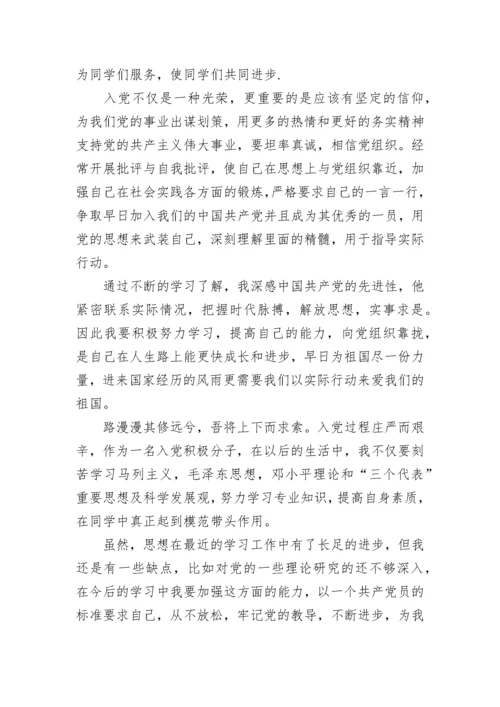 为同学们服务，使同学们共同进步.

入党不仅是一种光荣，更重要的是应该有坚定的信仰，为我们党的事业出谋划策，用更多的热情和更好的务实精神支持党的共产主义伟大事业，要坦率真诚，相信党组织。经常开展批评与自我批评，使自己在思想上与党组织靠近，加强自己在社会实践各方面的锻炼，严格要求自己的一言一行，争取早日加入我们的中国共产党并且成为其优秀的一员，用党的思想来武装自己，深刻理解里面的精髓，用于指导实际行动。

通过不断的学习了解，我深感中国共产党的先进性，他紧密联系实际情况，把握时代脉搏，解放思想，实事求是。因此我要积极努力学习，提高自己的能力，向党组织靠拢，是自己在人生路上能更快成长和进步，早日为祖国尽一份力量，进来国家经历的风雨更需要我们以实际行动来爱我们的祖国。

路漫漫其修远兮，吾将上下而求索。入党过程庄严而艰辛，作为一名入党积极分子，在以后的生活中，我不仅要刻苦学习马列主义，毛泽东思想，邓小平理论和“三个代表”重要思想及科学发展观，努力学习专业知识，提高自身素质，在同学中真正起到模范带头作用。

虽然，思想在最近的学习工作中有了长足的进步，但我还是有一些缺点，比如对党的一些理论研究的还不够深入，在今后的学习中我要加强这方面的能力，以一个共产党员的标准要求自己，从不放松，牢记党的教导，不断进步，为我